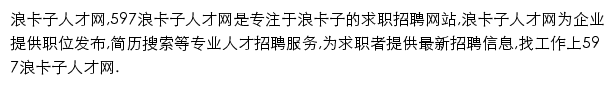 浪卡子人才网,597浪卡子人才网是专注于浪卡子的求职招聘网站,浪卡子人才网为企业提供职位发布,简历搜索等专业人才招聘服务,为求职者提供最新招聘信息,找工作上597浪卡子人才网.